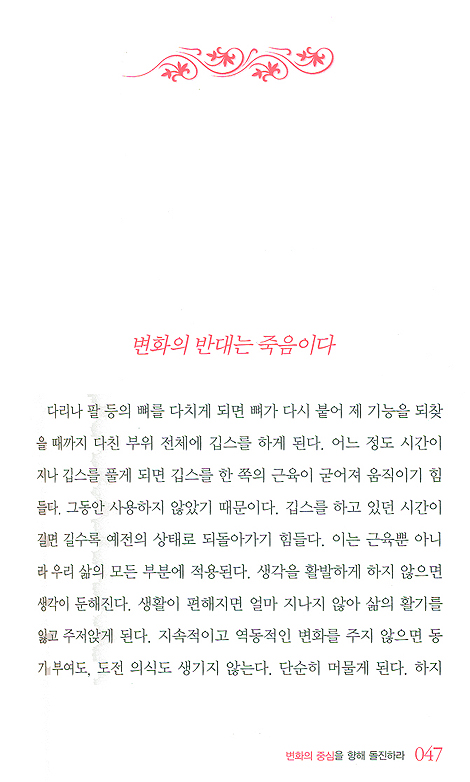 변화의 반대는 죽음이다

다리나 팔 등의 뼈를 다치게 되면 뼈가 다시 붙어 제 기능을 되찾을 때까지 다친 부위 전체에 깁스를 하게 된다. 어느 정도 시간이 지나 깁스를 풀게 되면 깁스를 한 쪽의 근육이 굳어져 움직이기 힘들다. 그동안 사용하지 않았기 때문이다. 깁스를 하고 있던 시간이 길면 길수록 예전의 상태로 되돌아가기 힘들다. 이는 근육뿐 아니라 우리 삶의 모든 부분에 적용된다. 생각을 활발하게 하지 않으면 생각이 둔해진다. 생활이 편해지면 얼마 지나지 않아 삶의 활기를 잃고 주저앉게 된다. 지속적이고 역동적인 변화를 주지 않으면 동기 부여도, 도전 의식도 생기지 않는다. 단순히 머물게 된다. 하지

변화의 중심을 향해 돌진하라 047